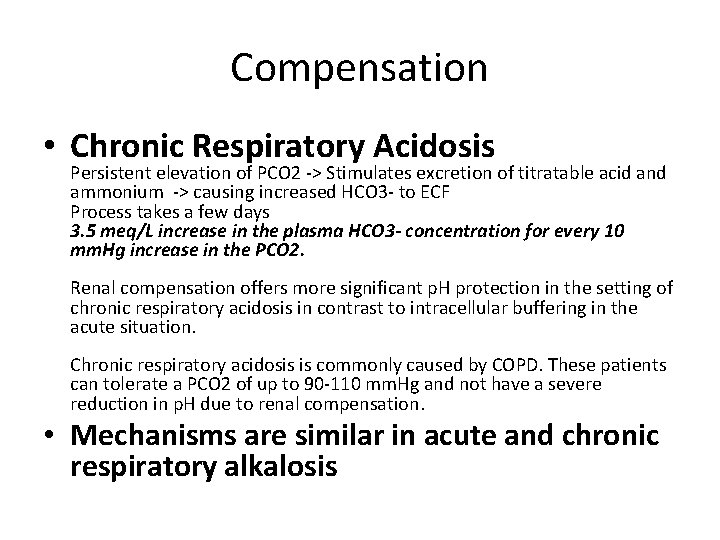 Compensation

• Chronic Respiratory Acidosis
Persistent elevation of PCO2 -> Stimulates excretion of titratable acid and ammonium -> causing increased HCO3- to ECF
Process takes a few days
3.5 meq/L increase in the plasma HCO3- concentration for every 10 mmHg increase in the PCO2.

Renal compensation offers more significant pH protection in the setting of chronic respiratory acidosis in contrast to intracellular buffering in the acute situation.

Chronic respiratory acidosis is commonly caused by COPD. These patients can tolerate a PCO2 of up to 90-110 mmHg and not have a severe reduction in pH due to renal compensation.

• Mechanisms are similar in acute and chronic respiratory alkalosis